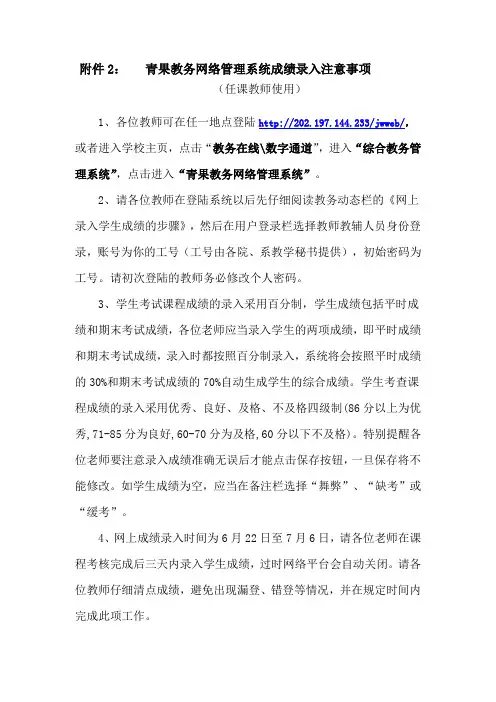 附件 2：　　青果教务网络管理系统成绩录入注意事项

（任课教师使用）

1、各位教师可在任一地点登陆 http://202.197.144.233/jwweb/，或者进入学校主页，点击“教务在线\数字通道”，进入“综合教务管理系统”，点击进入“青果教务网络管理系统”。

2、请各位教师在登陆系统以后先仔细阅读教务动态栏的《网上录入学生成绩的步骤》，然后在用户登录栏选择教师教辅人员身份登录，账号为你的工号（工号由各院、系教学秘书提供），初始密码为工号。请初次登陆的教师务必修改个人密码。

3、学生考试课程成绩的录入采用百分制，学生成绩包括平时成绩和期末考试成绩，各位老师应当录入学生的两项成绩，即平时成绩和期末考试成绩，录入时都按照百分制录入，系统将会按照平时成绩的 30%和期末考试成绩的 70%自动生成学生的综合成绩。学生考查课程成绩的录入采用优秀、良好、及格、不及格四级制(86 分以上为优秀,71-85 分为良好,60-70 分为及格,60 分以下不及格)。特别提醒各位老师要注意录入成绩准确无误后才能点击保存按钮，一旦保存将不能修改。如学生成绩为空，应当在备注栏选择“舞弊”、“缺考”或“缓考”。

4、网上成绩录入时间为 6 月 22 日至 7 月 6 日，请各位老师在课程考核完成后三天内录入学生成绩，过时网络平台会自动关闭。请各位教师仔细清点成绩，避免出现漏登、错登等情况，并在规定时间内完成此项工作。